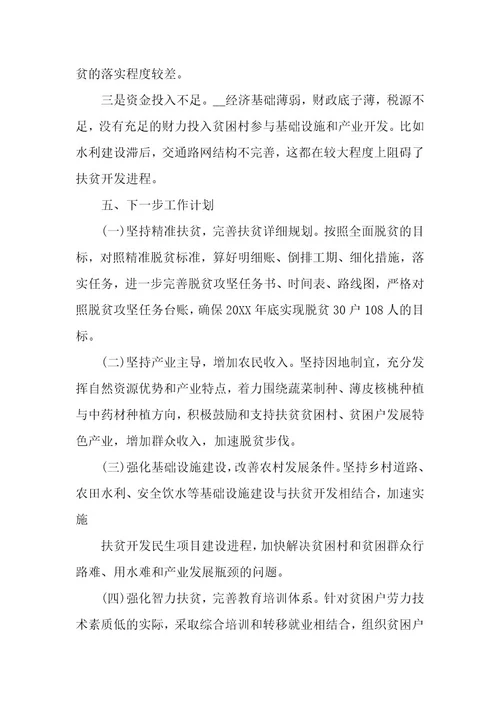 贫的落实程度较差。

三是资金投入不足。__经济基础薄弱，财政底子薄，税源不足，没有充足的财力投入贫困村参与基础设施和产业开发。比如水利建设滞后，交通路网结构不完善，这都在较大程度上阻碍了扶贫开发进程。

五、下一步工作计划

(一)坚持精准扶贫，完善扶贫详细规划。按照全面脱贫的目标，对照精准脱贫标准，算好明细账、倒排工期、细化措施，落实任务，进一步完善脱贫攻坚任务书、时间表、路线图，严格对照脱贫攻坚任务台账，确保20XX年底实现脱贫30户108人的目标。

(二)坚持产业主导，增加农民收入。坚持因地制宜，充分发挥自然资源优势和产业特点，着力围绕蔬菜制种、薄皮核桃种植与中药材种植方向，积极鼓励和支持扶贫贫困村、贫困户发展特色产业，增加群众收入，加速脱贫步伐。

(三)强化基础设施建设，改善农村发展条件。坚持乡村道路、农田水利、安全饮水等基础设施建设与扶贫开发相结合，加速实施

扶贫开发民生项目建设进程，加快解决贫困村和贫困群众行路难、用水难和产业发展瓶颈的问题。

(四)强化智力扶贫，完善教育培训体系。针对贫困户劳力技术素质低的实际，采取综合培训和转移就业相结合，组织贫困户